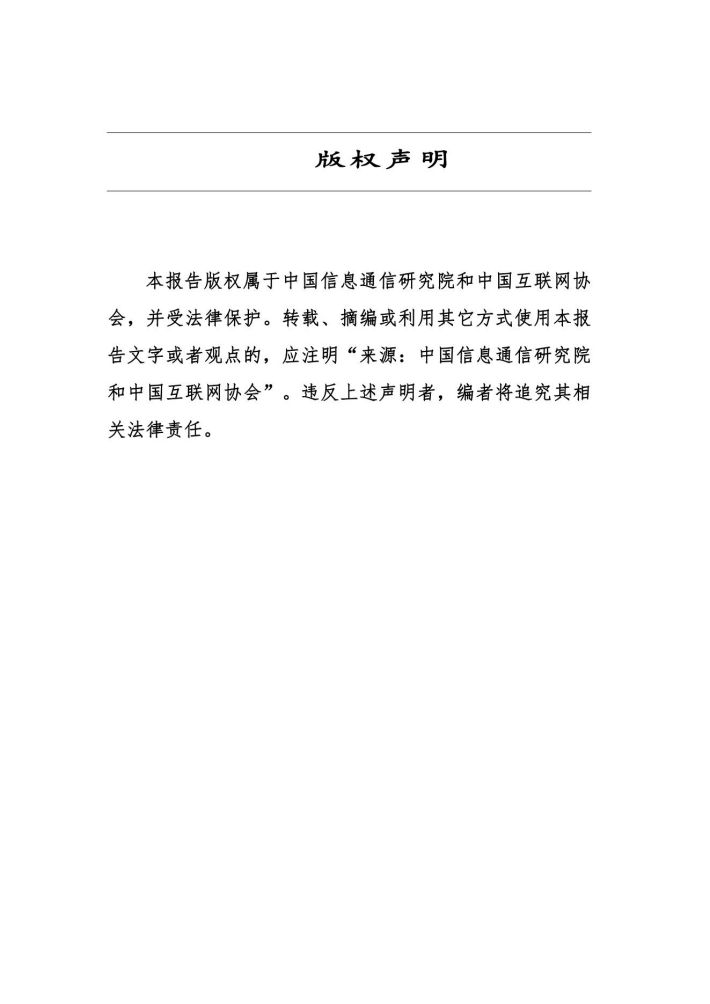 版权声明

本报告版权属于中国信息通信研究院和中国互联网协会，并受法律保护。转载、摘编或利用其它方式使用本报告文字或者观点的，应注明“来源：中国信息通信研究院和中国互联网协会”。违反上述声明者，编者将追究其相关法律责任。